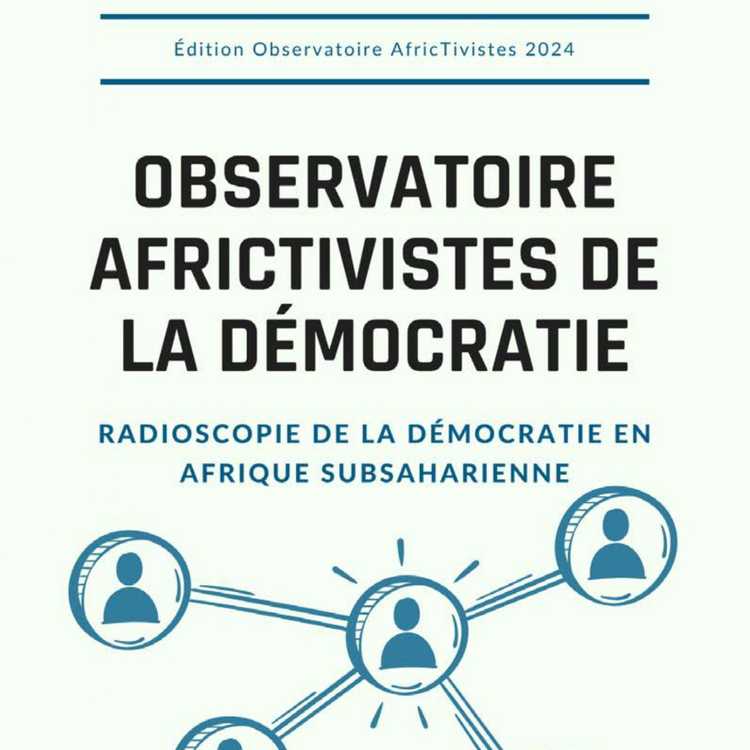 Édition Observatoire AfricTivistes 2024

OBSERVATOIRE AFRICTIVISTES DE LA DÉMOCRATIE

RADIOSCOPIE DE LA DÉMOCRATIE EN AFRIQUE SUBSAHARIENNE